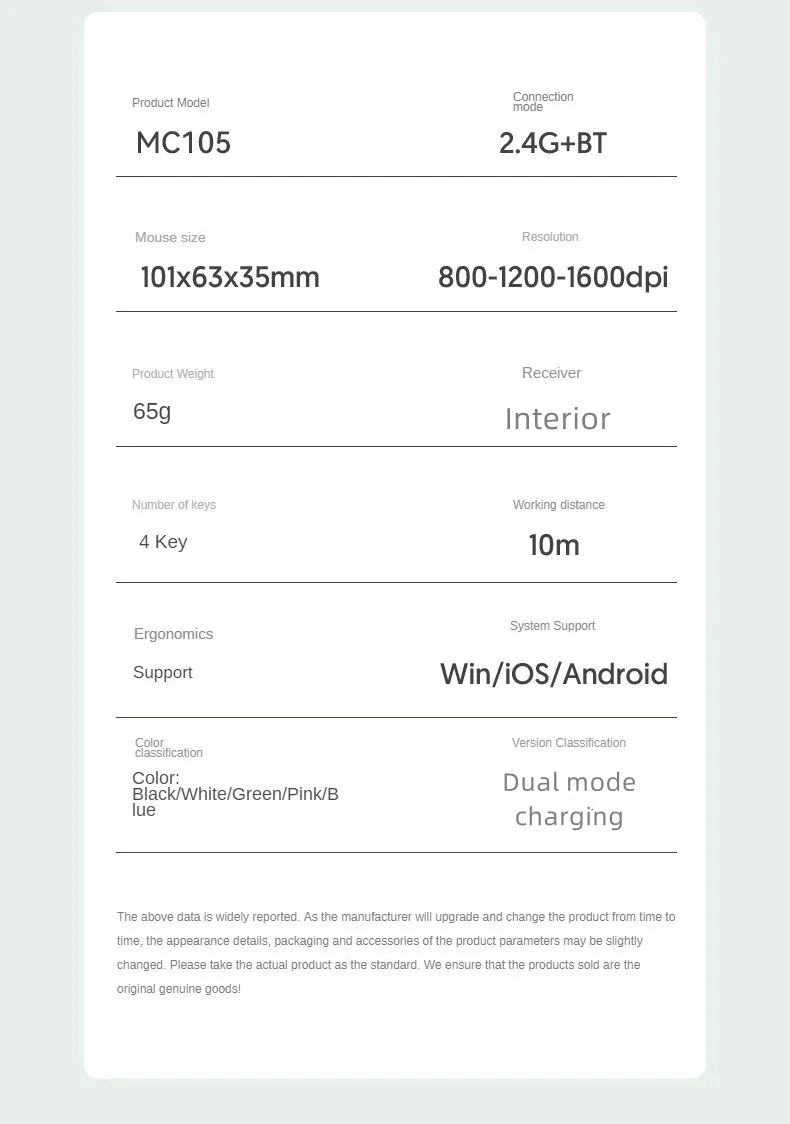 Product Model
MC105

Connection mode
2.4G+BT

Mouse size
101x63x35mm

Resolution
800-1200-1600dpi

Product Weight
65g

Receiver
Interior

Number of keys
4 Key

Working distance
10m

Ergonomics
Support

System Support
Win/iOS/Android

Color classification
Color: Black/White/Green/Pink/Blue

Version Classification
Dual mode charging

The above data is widely reported. As the manufacturer will upgrade and change the product from time to time, the appearance details, packaging and accessories of the product parameters may be slightly changed. Please take the actual product as the standard. We ensure that the products sold are the original genuine goods!